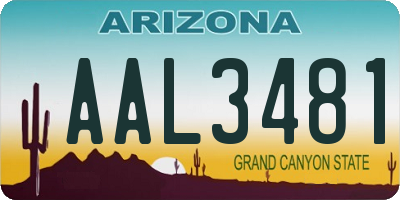 ARIZONA

AAL3481

GRAND CANYON STATE